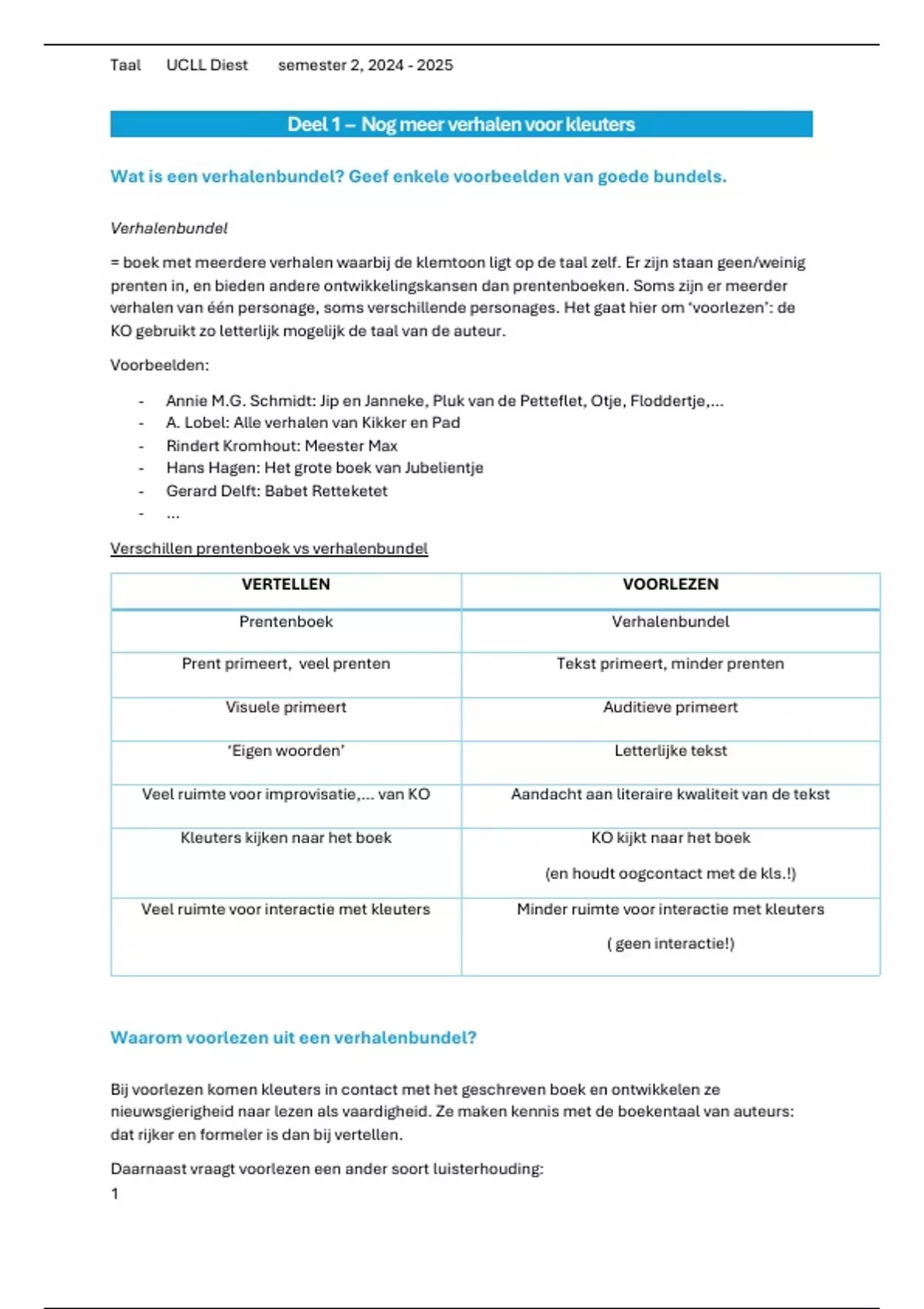 Taal UCLL Diest semester 2, 2024 - 2025

Deel 1 – Nog meer verhalen voor kleuters

Wat is een verhalenbundel? Geef enkele voorbeelden van goede bundels.

Verhalenbundel

= boek met meerdere verhalen waarbij de klemtoon ligt op de taal zelf. Er zijn staan geen/weinig prenten in, en bieden andere ontwikkelingskansen dan prentenboeken. Soms zijn er meerder verhalen van één personage, soms verschillende personages. Het gaat hier om 'voorlezen': de KO gebruikt zo letterlijk mogelijk de taal van de auteur.

Voorbeelden:

- Annie M.G. Schmidt: Jip en Janneke, Pluk van de Petteflet, Otje, Floddertje,...
- A. Lobel: Alle verhalen van Kikker en Pad
- Rindert Kromhout: Meester Max
- Hans Hagen: Het grote boek van Jubelientje
- Gerard Delft: Babet Retteketet
- ...

Verschillen prentenboek vs verhalenbundel

| VERTELLEN | VOORLEZEN |
|---|---|
| Prentenboek | Verhalenbundel |
| Prent primeert, veel prenten | Tekst primeert, minder prenten |
| Visuele primeert | Auditieve primeert |
| 'Eigen woorden' | Letterlijke tekst |
| Veel ruimte voor improvisatie,... van KO | Aandacht aan literaire kwaliteit van de tekst |
| Kleuters kijken naar het boek | KO kijkt naar het boek (en houdt oogcontact met de kls.!) |
| Veel ruimte voor interactie met kleuters | Minder ruimte voor interactie met kleuters ( geen interactie!) |

Waarom voorlezen uit een verhalenbundel?

Bij voorlezen komen kleuters in contact met het geschreven boek en ontwikkelen ze nieuwsgierigheid naar lezen als vaardigheid. Ze maken kennis met de boekentaal van auteurs: dat rijker en formeler is dan bij vertellen.

Daarnaast vraagt voorlezen een ander soort luisterhouding:
1